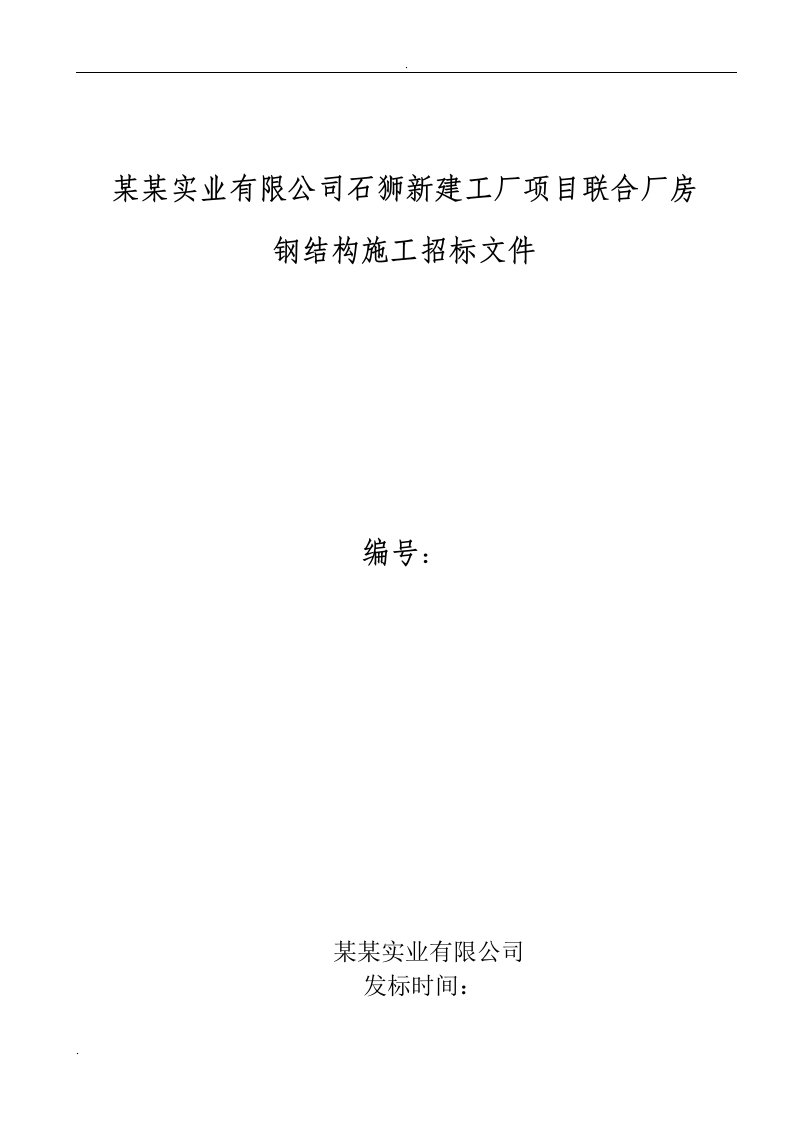 .

某某实业有限公司石狮新建工厂项目联合厂房

钢结构施工招标文件

编号：

某某实业有限公司
发标时间：

.